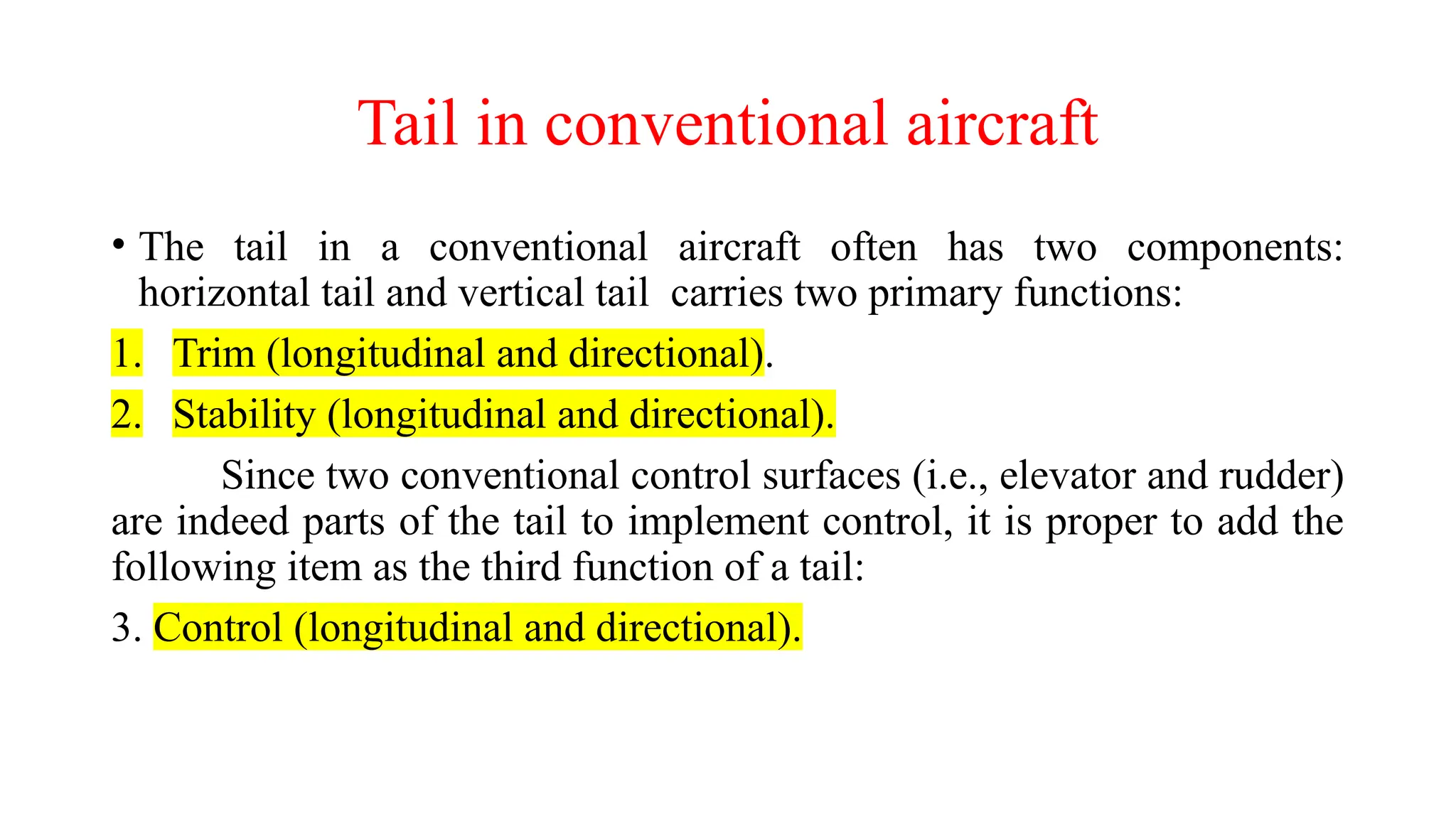 Tail in conventional aircraft

• The tail in a conventional aircraft often has two components: horizontal tail and vertical tail carries two primary functions:

1. Trim (longitudinal and directional).

2. Stability (longitudinal and directional).

Since two conventional control surfaces (i.e., elevator and rudder) are indeed parts of the tail to implement control, it is proper to add the following item as the third function of a tail:

3. Control (longitudinal and directional).